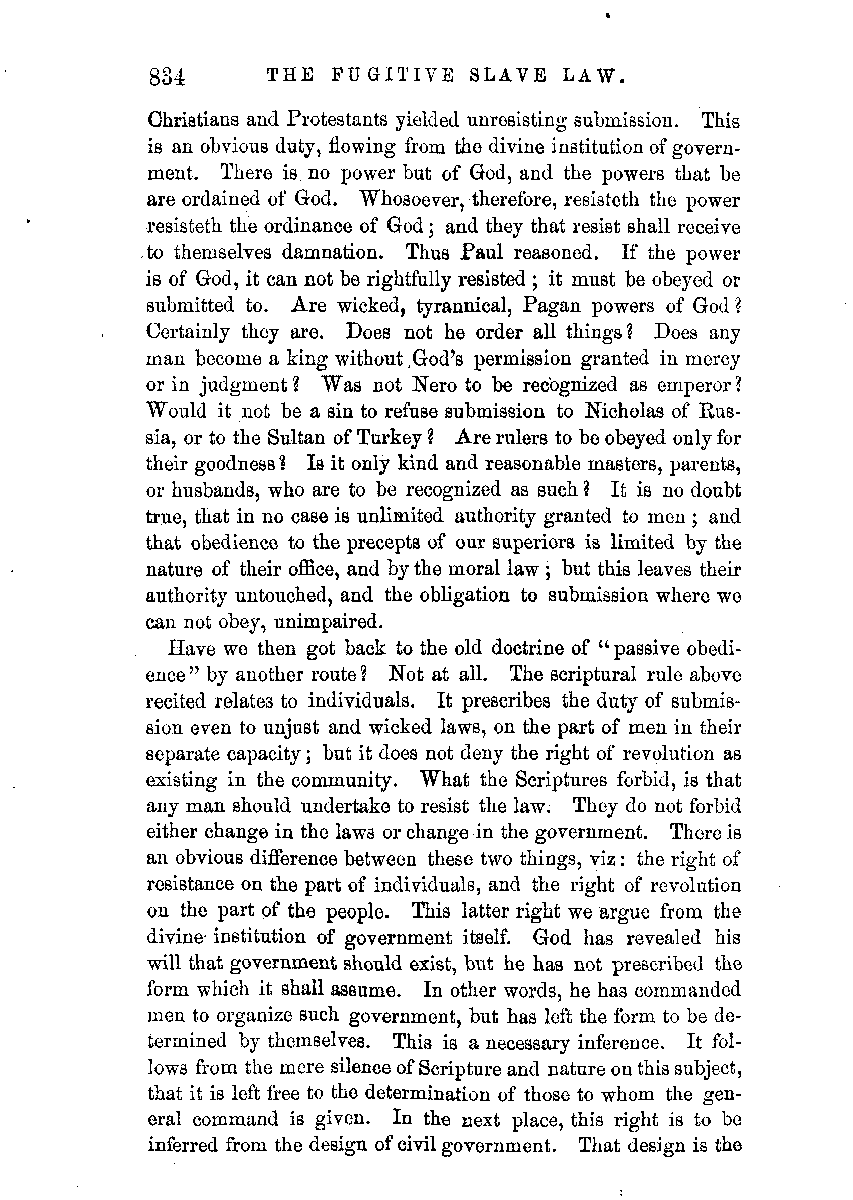 834 THE FUGITIVE SLAVE LAW.

Christians and Protestants yielded unresisting submission. This is an obvious duty, flowing from the divine institution of government. There is no power but of God, and the powers that be are ordained of God. Whosoever, therefore, resisteth the power resisteth the ordinance of God; and they that resist shall receive to themselves damnation. Thus Paul reasoned. If the power is of God, it can not be rightfully resisted; it must be obeyed or submitted to. Are wicked, tyrannical, Pagan powers of God? Certainly they are. Does not he order all things? Does any man become a king without God's permission granted in mercy or in judgment? Was not Nero to be recognized as emperor? Would it not be a sin to refuse submission to Nicholas of Russia, or to the Sultan of Turkey? Are rulers to be obeyed only for their goodness? Is it only kind and reasonable masters, parents, or husbands, who are to be recognized as such? It is no doubt true, that in no case is unlimited authority granted to men; and that obedience to the precepts of our superiors is limited by the nature of their office, and by the moral law; but this leaves their authority untouched, and the obligation to submission where we can not obey, unimpaired.

Have we then got back to the old doctrine of "passive obedience" by another route? Not at all. The scriptural rule above recited relates to individuals. It prescribes the duty of submission even to unjust and wicked laws, on the part of men in their separate capacity; but it does not deny the right of revolution as existing in the community. What the Scriptures forbid, is that any man should undertake to resist the law. They do not forbid either change in the laws or change in the government. There is an obvious difference between these two things, viz: the right of resistance on the part of individuals, and the right of revolution on the part of the people. This latter right we argue from the divine institution of government itself. God has revealed his will that government should exist, but he has not prescribed the form which it shall assume. In other words, he has commanded men to organize such government, but has left the form to be determined by themselves. This is a necessary inference. It follows from the mere silence of Scripture and nature on this subject, that it is left free to the determination of those to whom the general command is given. In the next place, this right is to be inferred from the design of civil government. That design is the